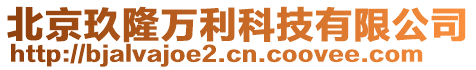 北京玖隆万利科技有限公司
http://bjalvajoe2.cn.coovee.com